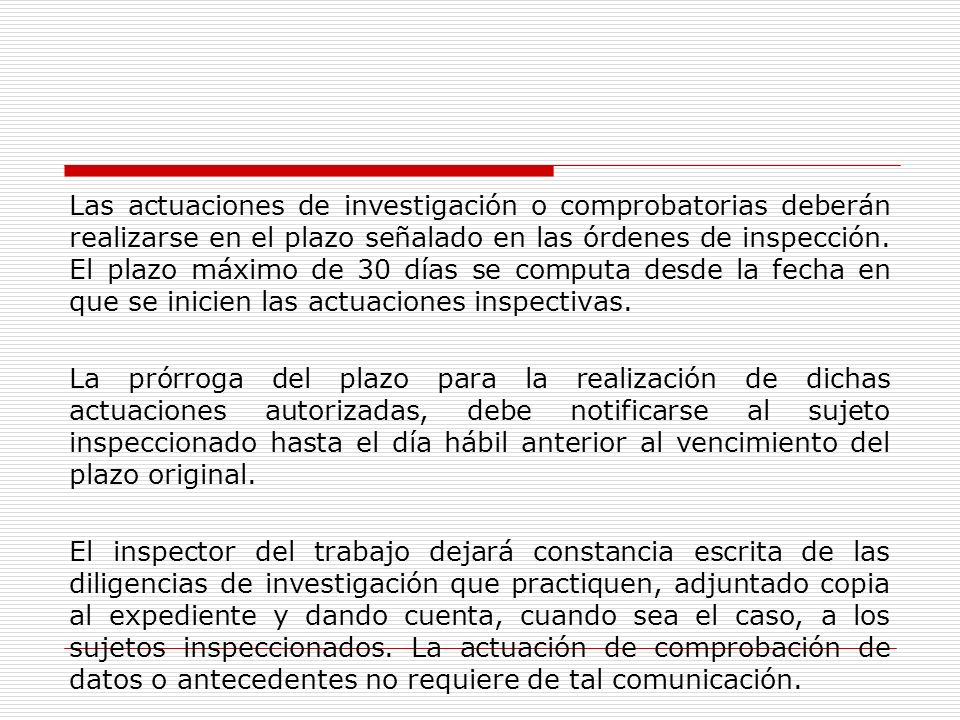 Las actuaciones de investigación o comprobatorias deberán realizarse en el plazo señalado en las órdenes de inspección. El plazo máximo de 30 días se computa desde la fecha en que se inicien las actuaciones inspectivas.

La prórroga del plazo para la realización de dichas actuaciones autorizadas, debe notificarse al sujeto inspeccionado hasta el día hábil anterior al vencimiento del plazo original.

El inspector del trabajo dejará constancia escrita de las diligencias de investigación que practiquen, adjuntado copia al expediente y dando cuenta, cuando sea el caso, a los sujetos inspeccionados. La actuación de comprobación de datos o antecedentes no requiere de tal comunicación.